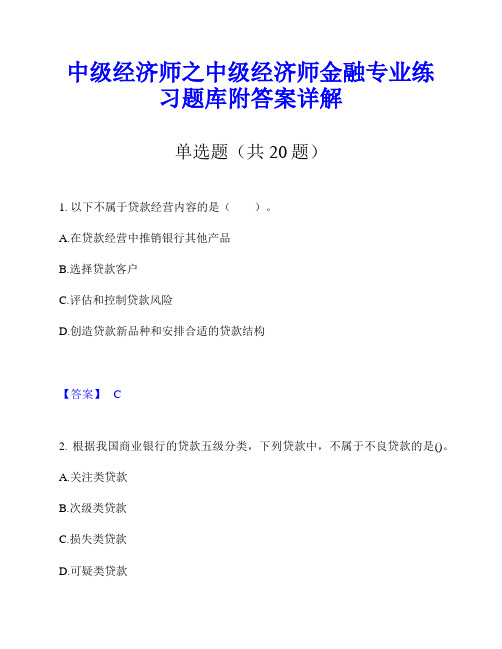 中级经济师之中级经济师金融专业练习题库附答案详解

单选题（共 20 题）

1. 以下不属于贷款经营内容的是（　　）。

A.在贷款经营中推销银行其他产品

B.选择贷款客户

C.评估和控制贷款风险

D.创造贷款新品种和安排合适的贷款结构

【答案】 C

2. 根据我国商业银行的贷款五级分类，下列贷款中，不属于不良贷款的是()。

A.关注类贷款

B.次级类贷款

C.损失类贷款

D.可疑类贷款